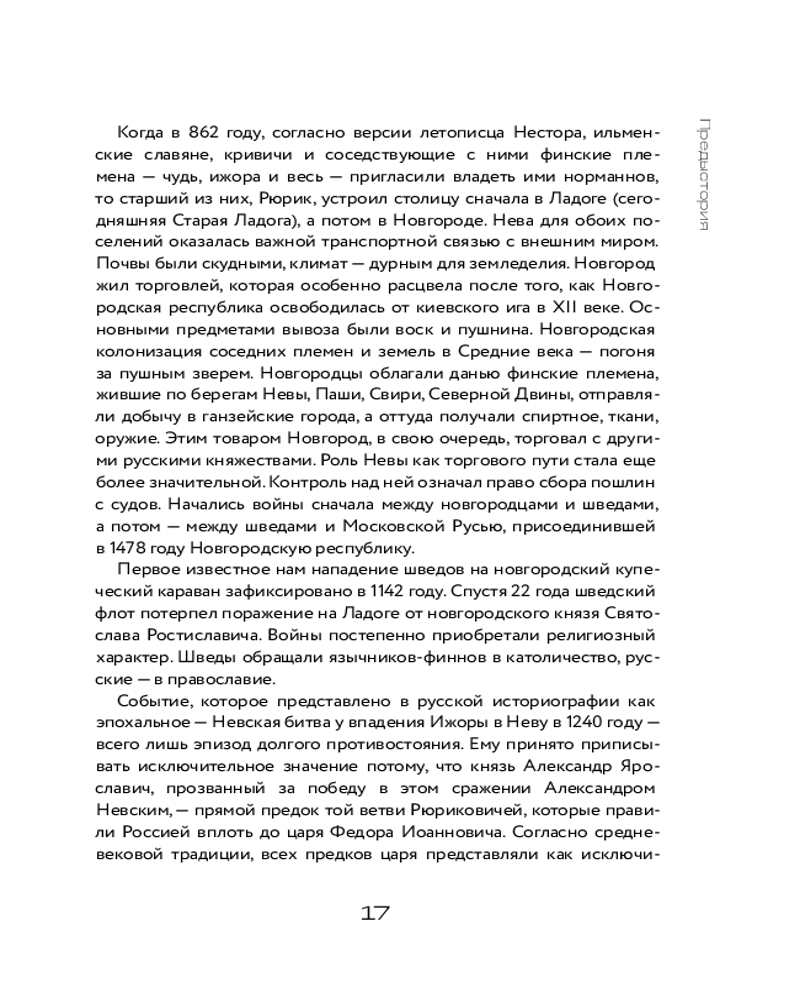 Предыстория

Когда в 862 году, согласно версии летописца Нестора, ильменские славяне, кривичи и соседствующие с ними финские племена — чудь, ижора и весь — пригласили владеть ими норманнов, то старший из них, Рюрик, устроил столицу сначала в Ладоге (сегодняшняя Старая Ладога), а потом в Новгороде. Нева для обоих поселений оказалась важной транспортной связью с внешним миром. Почвы были скудными, климат — дурным для земледелия. Новгород жил торговлей, которая особенно расцвела после того, как Новгородская республика освободилась от киевского ига в XII веке. Основными предметами вывоза были воск и пушнина. Новгородская колонизация соседних племен и земель в Средние века — погоня за пушным зверем. Новгородцы облагали данью финские племена, жившие по берегам Невы, Паши, Свири, Северной Двины, отправляли добычу в ганзейские города, а оттуда получали спиртное, ткани, оружие. Этим товаром Новгород, в свою очередь, торговал с другими русскими княжествами. Роль Невы как торгового пути стала еще более значительной. Контроль над ней означал право сбора пошлин с судов. Начались войны сначала между новгородцами и шведами, а потом — между шведами и Московской Русью, присоединившей в 1478 году Новгородскую республику.

Первое известное нам нападение шведов на новгородский купеческий караван зафиксировано в 1142 году. Спустя 22 года шведский флот потерпел поражение на Ладоге от новгородского князя Святослава Ростиславича. Войны постепенно приобретали религиозный характер. Шведы обращали язычников-финнов в католичество, русские — в православие.

Событие, которое представлено в русской историографии как эпохальное — Невская битва у впадения Ижоры в Неву в 1240 году — всего лишь эпизод долгого противостояния. Ему принято приписывать исключительное значение потому, что князь Александр Ярославич, прозванный за победу в этом сражении Александром Невским, — прямой предок той ветви Рюриковичей, которые правили Россией вплоть до царя Федора Иоанновича. Согласно средневековой традиции, всех предков царя представляли как исключи-

17